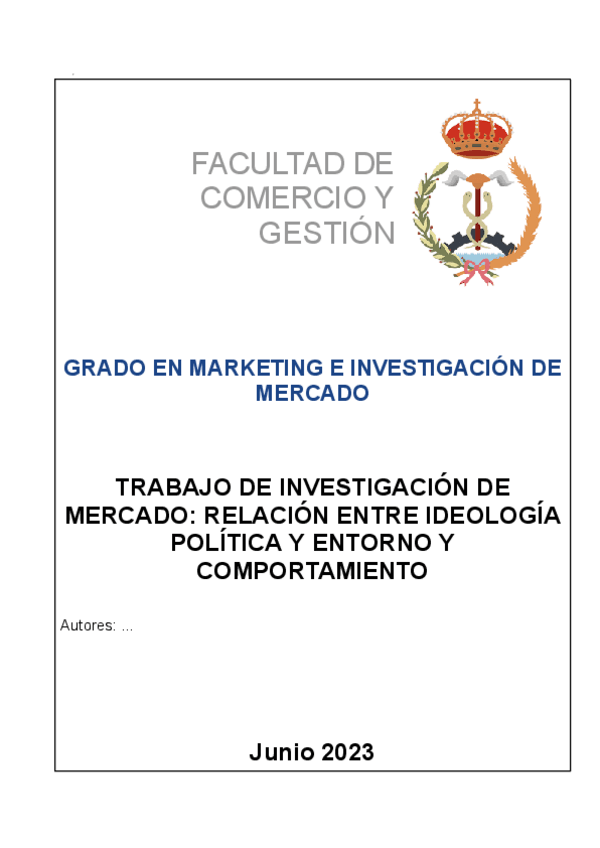 FACULTAD DE COMERCIO Y GESTIÓN

GRADO EN MARKETING E INVESTIGACIÓN DE MERCADO

TRABAJO DE INVESTIGACIÓN DE MERCADO: RELACIÓN ENTRE IDEOLOGÍA POLÍTICA Y ENTORNO Y COMPORTAMIENTO

Autores: ...

Junio 2023